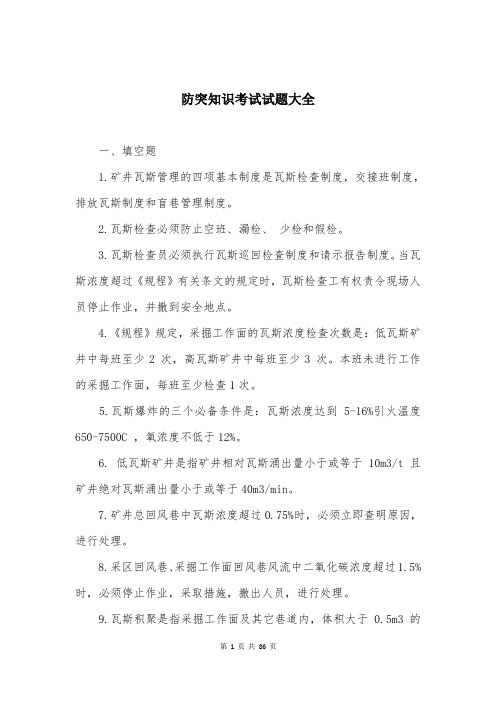 防突知识考试试题大全

一、填空题

1.矿井瓦斯管理的四项基本制度是瓦斯检查制度，交接班制度，排放瓦斯制度和盲巷管理制度。

2.瓦斯检查必须防止空班、漏检、 少检和假检。

3.瓦斯检查员必须执行瓦斯巡回检查制度和请示报告制度。当瓦斯浓度超过《规程》有关条文的规定时，瓦斯检查工有权责令现场人员停止作业，并撤到安全地点。

4.《规程》规定，采掘工作面的瓦斯浓度检查次数是：低瓦斯矿井中每班至少 2 次，高瓦斯矿井中每班至少 3 次。本班未进行工作的采掘工作面，每班至少检查 1 次。

5.瓦斯爆炸的三个必备条件是：瓦斯浓度达到 5-16%引火温度 650-7500C ，氧浓度不低于 12%。

6. 低瓦斯矿井是指矿井相对瓦斯涌出量小于或等于 10m3/t 且矿井绝对瓦斯涌出量小于或等于 40m3/min。

7.矿井总回风巷中瓦斯浓度超过 0.75%时，必须立即查明原因，进行处理。

8.采区回风巷、采掘工作面回风巷风流中二氧化碳浓度超过 1.5%时，必须停止作业，采取措施，撤出人员，进行处理。

9.瓦斯积聚是指采掘工作面及其它巷道内，体积大于 0.5m3 的

第 1 页 共 86 页